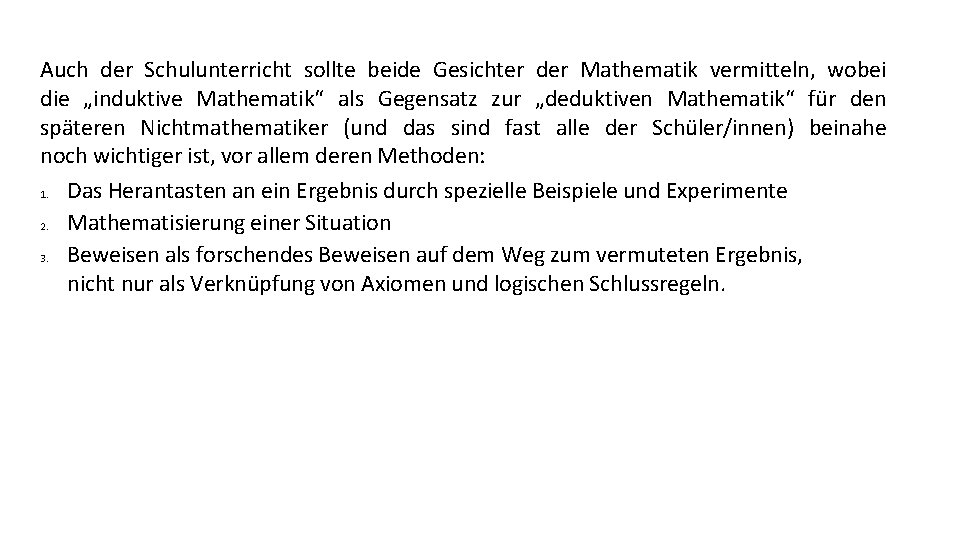 Auch der Schulunterricht sollte beide Gesichter der Mathematik vermitteln, wobei die „induktive Mathematik“ als Gegensatz zur „deduktiven Mathematik“ für den späteren Nichtmathematiker (und das sind fast alle der Schüler/innen) beinahe noch wichtiger ist, vor allem deren Methoden:

1. Das Herantasten an ein Ergebnis durch spezielle Beispiele und Experimente
2. Mathematisierung einer Situation
3. Beweisen als forschendes Beweisen auf dem Weg zum vermuteten Ergebnis, nicht nur als Verknüpfung von Axiomen und logischen Schlussregeln.